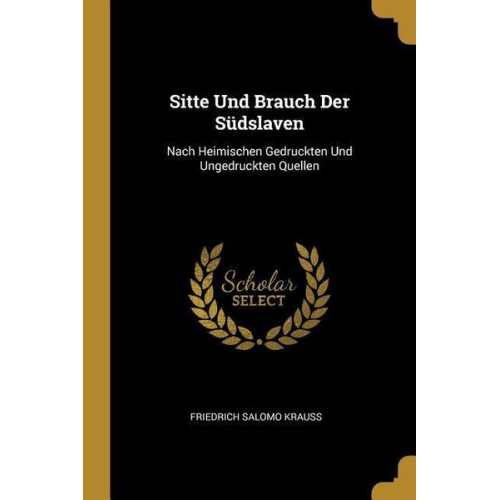 Sitte Und Brauch Der Südslaven

Nach Heimischen Gedruckten Und Ungedruckten Quellen

Scholar SELECT

FRIEDRICH SALOMO KRAUSS